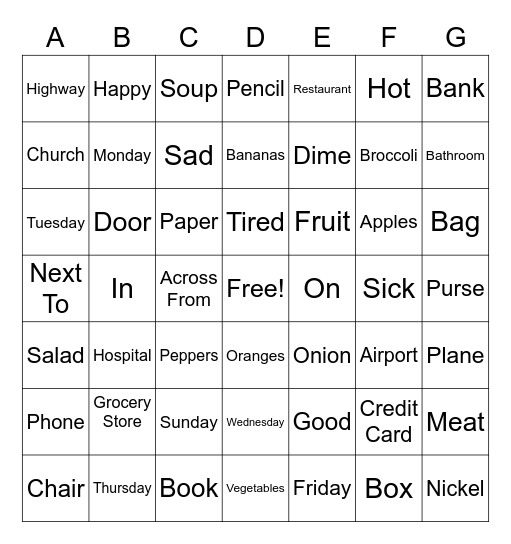 | A | B | C | D | E | F | G |
|---|---|---|---|---|---|---|
| Highway | Happy | Soup | Pencil | Restaurant | Hot | Bank |
| Church | Monday | Sad | Bananas | Dime | Broccoli | Bathroom |
| Tuesday | Door | Paper | Tired | Fruit | Apples | Bag |
| Next To | In | Across From | Free! | On | Sick | Purse |
| Salad | Hospital | Peppers | Oranges | Onion | Airport | Plane |
| Phone | Grocery Store | Sunday | Wednesday | Good | Credit Card | Meat |
| Chair | Thursday | Book | Vegetables | Friday | Box | Nickel |